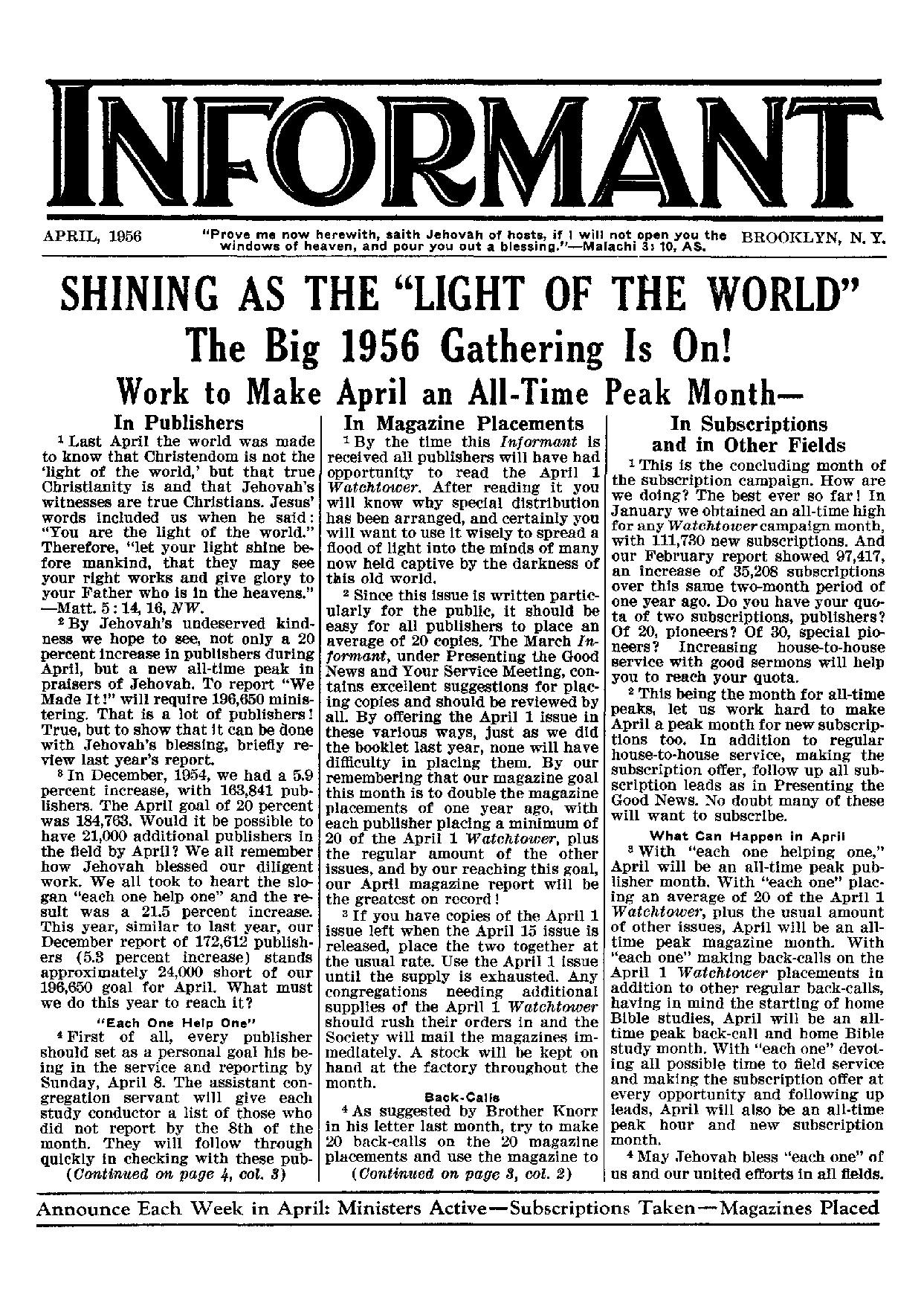 INFORMANT

APRIL, 1956

"Prove me now herewith, saith Jehovah of hosts, if I will not open you the windows of heaven, and pour you out a blessing."—Malachi 3: 10, AS.

BROOKLYN, N. Y.

SHINING AS THE "LIGHT OF THE WORLD"

The Big 1956 Gathering Is On!

Work to Make April an All-Time Peak Month—

In Publishers

$^1$ Last April the world was made to know that Christendom is not the 'light of the world,' but that true Christianity is and that Jehovah's witnesses are true Christians. Jesus' words included us when he said: "You are the light of the world." Therefore, "let your light shine before mankind, that they may see your right works and give glory to your Father who is in the heavens." —Matt. 5: 14, 16, NW.

$^2$ By Jehovah's undeserved kindness we hope to see, not only a 20 percent increase in publishers during April, but a new all-time peak in praisers of Jehovah. To report "We Made It!" will require 196,650 ministering. That is a lot of publishers! True, but to show that it can be done with Jehovah's blessing, briefly review last year's report.

$^3$ In December, 1954, we had a 5.9 percent increase, with 163,841 publishers. The April goal of 20 percent was 184,763. Would it be possible to have 21,000 additional publishers in the field by April? We all remember how Jehovah blessed our diligent work. We all took to heart the slogan "each one help one" and the result was a 21.5 percent increase. This year, similar to last year, our December report of 172,612 publishers (5.3 percent increase) stands approximately 24,000 short of our 196,650 goal for April. What must we do this year to reach it?

"Each One Help One"

$^4$ First of all, every publisher should set as a personal goal his being in the service and reporting by Sunday, April 8. The assistant congregation servant will give each study conductor a list of those who did not report by the 8th of the month. They will follow through quickly in checking with these pub-

(Continued on page 4, col. 3)

In Magazine Placements

$^1$ By the time this Informant is received all publishers will have had opportunity to read the April 1 Watchtower. After reading it you will know why special distribution has been arranged, and certainly you will want to use it wisely to spread a flood of light into the minds of many now held captive by the darkness of this old world.

$^2$ Since this issue is written particularly for the public, it should be easy for all publishers to place an average of 20 copies. The March Informant, under Presenting the Good News and Your Service Meeting, contains excellent suggestions for placing copies and should be reviewed by all. By offering the April 1 issue in these various ways, just as we did the booklet last year, none will have difficulty in placing them. By our remembering that our magazine goal this month is to double the magazine placements of one year ago, with each publisher placing a minimum of 20 of the April 1 Watchtower, plus the regular amount of the other issues, and by our reaching this goal, our April magazine report will be the greatest on record!

$^3$ If you have copies of the April 1 issue left when the April 15 issue is released, place the two together at the usual rate. Use the April 1 issue until the supply is exhausted. Any congregations needing additional supplies of the April 1 Watchtower should rush their orders in and the Society will mail the magazines immediately. A stock will be kept on hand at the factory throughout the month.

Back-Calls

$^4$ As suggested by Brother Knorr in his letter last month, try to make 20 back-calls on the 20 magazine placements and use the magazine to

(Continued on page 3, col. 2)

In Subscriptions and in Other Fields

$^1$ This is the concluding month of the subscription campaign. How are we doing? The best ever so far! In January we obtained an all-time high for any Watchtower campaign month, with 111,730 new subscriptions. And our February report showed 97,417, an increase of 35,208 subscriptions over this same two-month period of one year ago. Do you have your quota of two subscriptions, publishers? Of 20, pioneers? Of 30, special pioneers? Increasing house-to-house service with good sermons will help you to reach your quota.

$^2$ This being the month for all-time peaks, let us work hard to make April a peak month for new subscriptions too. In addition to regular house-to-house service, making the subscription offer, follow up all subscription leads as in Presenting the Good News. No doubt many of these will want to subscribe.

What Can Happen in April

$^3$ With "each one helping one," April will be an all-time peak publisher month. With "each one" placing an average of 20 of the April 1 Watchtower, plus the usual amount of other issues, April will be an all-time peak magazine month. With "each one" making back-calls on the April 1 Watchtower placements in addition to other regular back-calls, having in mind the starting of home Bible studies, April will be an all-time peak back-call and home Bible study month. With "each one" devoting all possible time to field service and making the subscription offer at every opportunity and following up leads, April will also be an all-time peak hour and new subscription month.

$^4$ May Jehovah bless "each one" of us and our united efforts in all fields.

Announce Each Week in April: Ministers Active—Subscriptions Taken—Magazines Placed